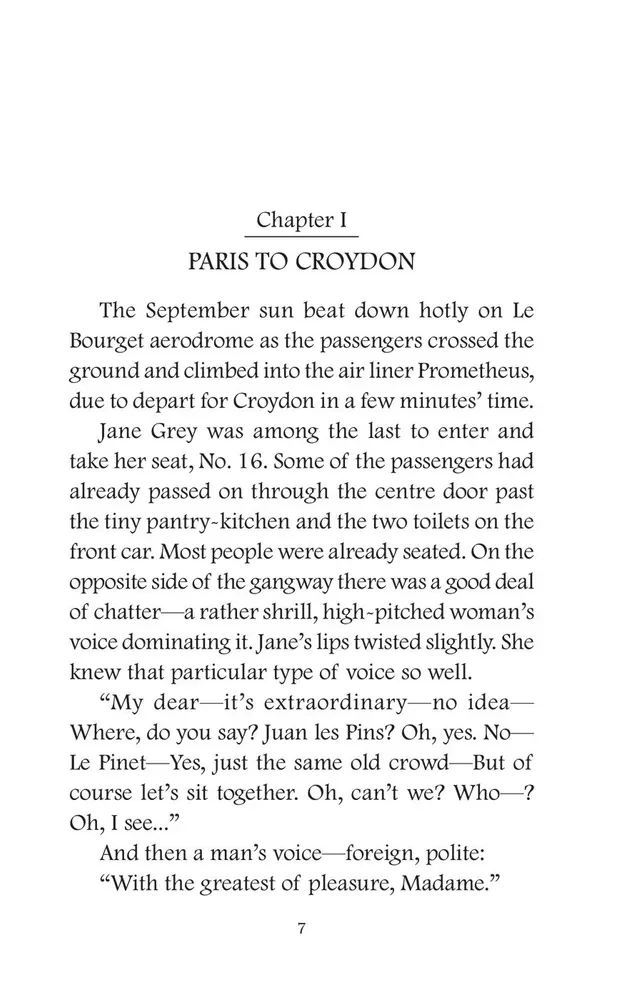 Chapter I

PARIS TO CROYDON

The September sun beat down hotly on Le Bourget aerodrome as the passengers crossed the ground and climbed into the air liner Prometheus, due to depart for Croydon in a few minutes' time.

Jane Grey was among the last to enter and take her seat, No. 16. Some of the passengers had already passed on through the centre door past the tiny pantry-kitchen and the two toilets on the front car. Most people were already seated. On the opposite side of the gangway there was a good deal of chatter—a rather shrill, high-pitched woman's voice dominating it. Jane's lips twisted slightly. She knew that particular type of voice so well.

"My dear—it's extraordinary—no idea—Where, do you say? Juan les Pins? Oh, yes. No—Le Pinet—Yes, just the same old crowd—But of course let's sit together. Oh, can't we? Who—? Oh, I see..."

And then a man's voice—foreign, polite:

"With the greatest of pleasure, Madame."

7